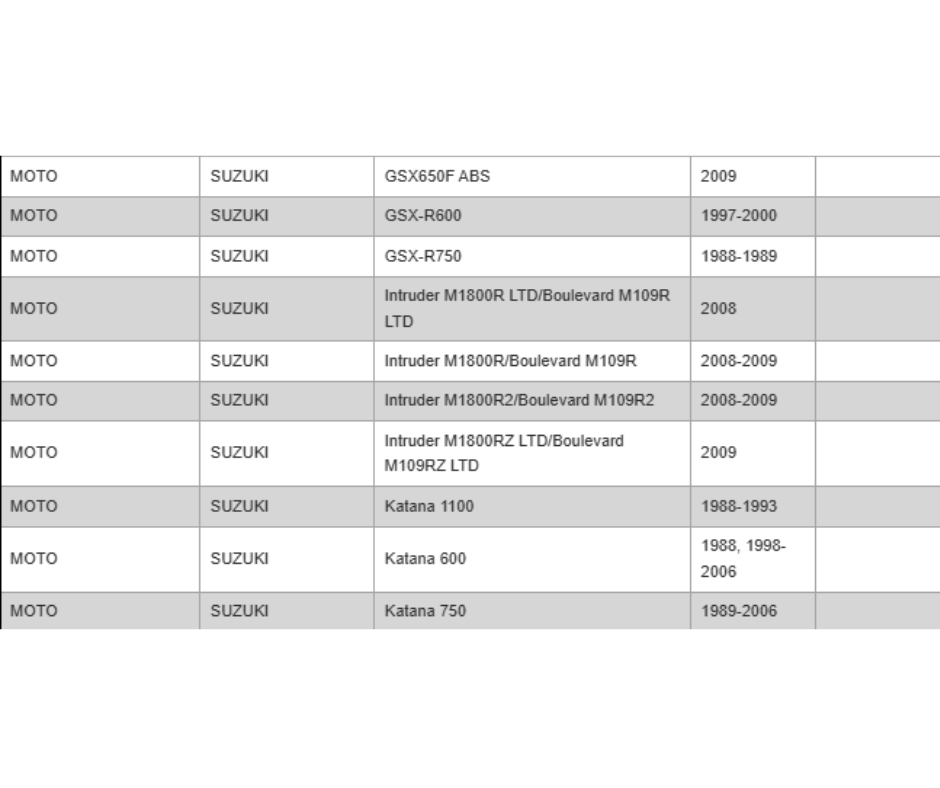 | MOTO | SUZUKI | GSX650F ABS | 2009 | |
|---|---|---|---|---|
| MOTO | SUZUKI | GSX-R600 | 1997-2000 | |
| MOTO | SUZUKI | GSX-R750 | 1988-1989 | |
| MOTO | SUZUKI | Intruder M1800R LTD/Boulevard M109R LTD | 2008 | |
| MOTO | SUZUKI | Intruder M1800R/Boulevard M109R | 2008-2009 | |
| MOTO | SUZUKI | Intruder M1800R2/Boulevard M109R2 | 2008-2009 | |
| MOTO | SUZUKI | Intruder M1800RZ LTD/Boulevard M109RZ LTD | 2009 | |
| MOTO | SUZUKI | Katana 1100 | 1988-1993 | |
| MOTO | SUZUKI | Katana 600 | 1988, 1998-2006 | |
| MOTO | SUZUKI | Katana 750 | 1989-2006 | |